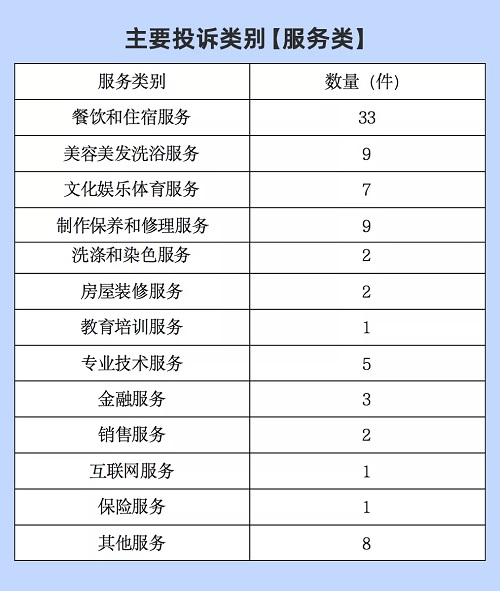 主要投诉类别【服务类】

| 服务类别 | 数量（件） |
|---|---|
| 餐饮和住宿服务 | 33 |
| 美容美发洗浴服务 | 9 |
| 文化娱乐体育服务 | 7 |
| 制作保养和修理服务 | 9 |
| 洗涤和染色服务 | 2 |
| 房屋装修服务 | 2 |
| 教育培训服务 | 1 |
| 专业技术服务 | 5 |
| 金融服务 | 3 |
| 销售服务 | 2 |
| 互联网服务 | 1 |
| 保险服务 | 1 |
| 其他服务 | 8 |